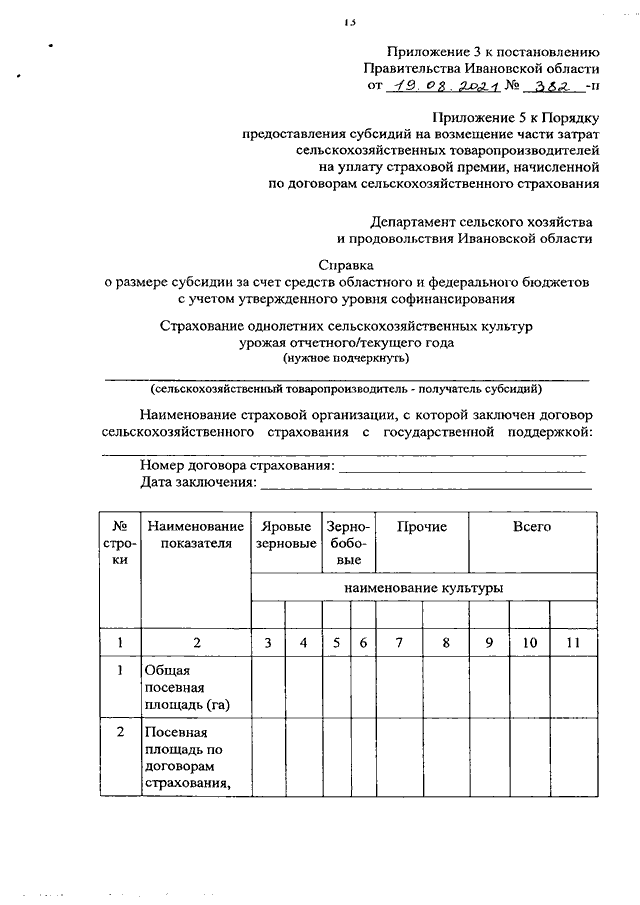 13

Приложение 3 к постановлению Правительства Ивановской области от 19.08.2021 № 382 -п

Приложение 5 к Порядку предоставления субсидий на возмещение части затрат сельскохозяйственных товаропроизводителей на уплату страховой премии, начисленной по договорам сельскохозяйственного страхования

Департамент сельского хозяйства и продовольствия Ивановской области

Справка
о размере субсидии за счет средств областного и федерального бюджетов с учетом утвержденного уровня софинансирования

Страхование однолетних сельскохозяйственных культур урожая отчетного/текущего года
(нужное подчеркнуть)

(сельскохозяйственный товаропроизводитель - получатель субсидий)

Наименование страховой организации, с которой заключен договор сельскохозяйственного страхования с государственной поддержкой:
Номер договора страхования:
Дата заключения:

| № строки | Наименование показателя | Яровые зерновые | | Зернобобовые | | Прочие | | Всего | | |
|---|---|---|---|---|---|---|---|---|---|---|
| | | наименование культуры | | | | | | | | |
| | | | | | | | | | | |
| 1 | 2 | 3 | 4 | 5 | 6 | 7 | 8 | 9 | 10 | 11 |
| 1 | Общая посевная площадь (га) | | | | | | | | | |
| 2 | Посевная площадь по договорам страхования, | | | | | | | | | |